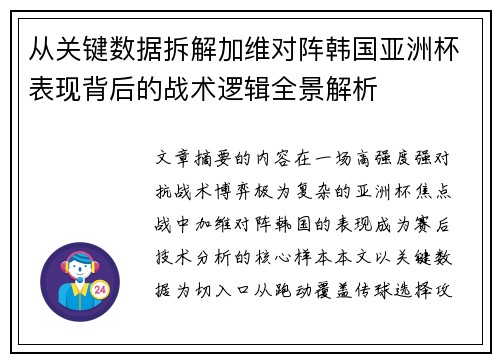 从关键数据拆解加维对阵韩国亚洲杯表现背后的战术逻辑全景解析

文章摘要的内容在一场高强度强对抗战术博弈极为复杂的亚洲杯焦点战中加维对阵韩国的表现成为赛后技术分析的核心样本本文以关键数据为切入口从跑动覆盖传球选择攻

24